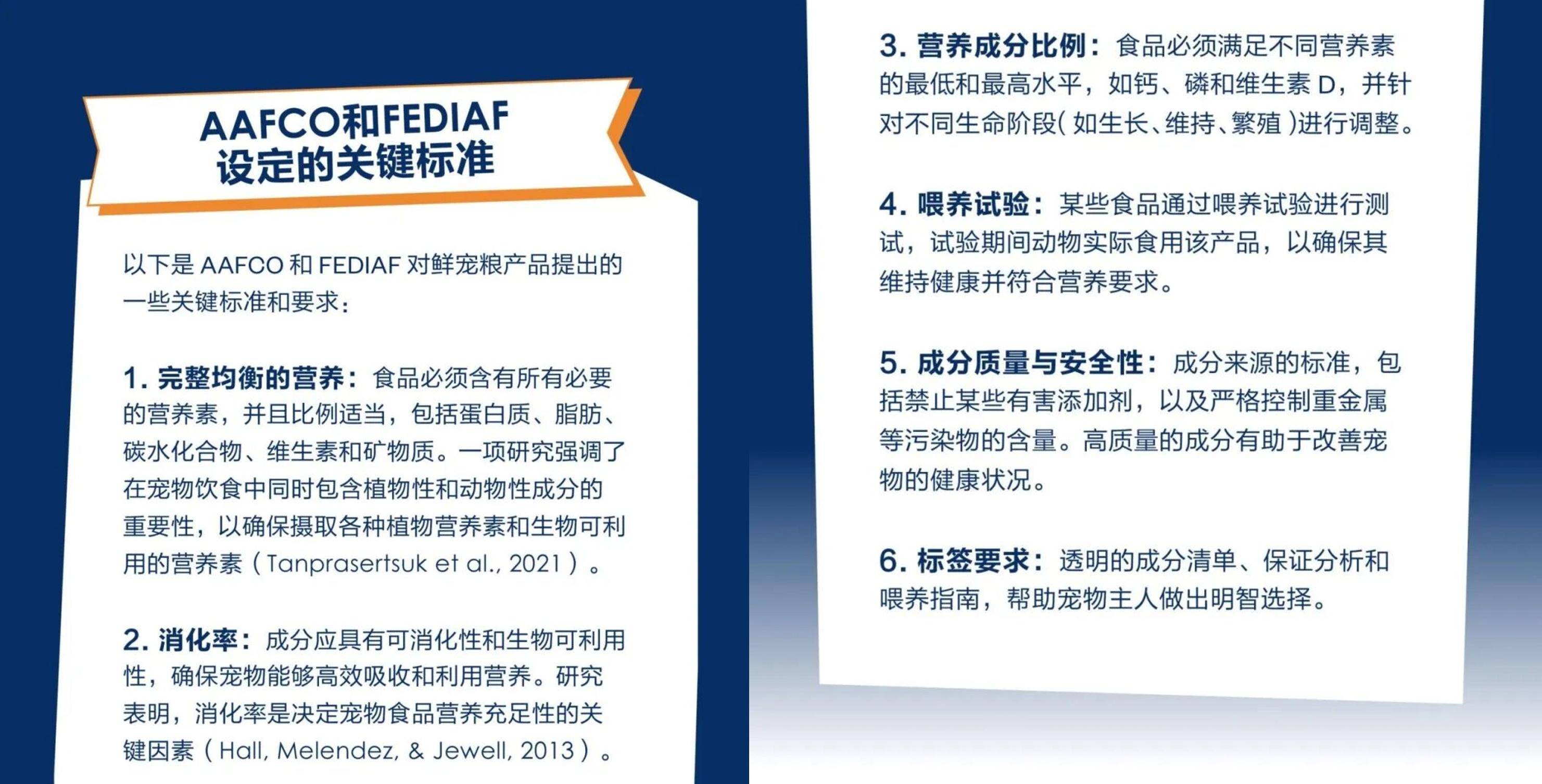 AAFCO和FEDIAF
设定的关键标准

以下是AAFCO和FEDIAF对鲜宠粮产品提出的一些关键标准和要求：

1.完整均衡的营养：食品必须含有所有必要的营养素，并且比例适当，包括蛋白质、脂肪、碳水化合物、维生素和矿物质。一项研究强调了在宠物饮食中同时包含植物性和动物性成分的重要性，以确保摄取各种植物营养素和生物可利用的营养素（Tanprasertsuk et al., 2021）。

2.消化率：成分应具有可消化性和生物可利用性，确保宠物能够高效吸收和利用营养。研究表明，消化率是决定宠物食品营养充足性的关键因素（Hall, Melendez, & Jewell, 2013）。

3.营养成分比例：食品必须满足不同营养素的最低和最高水平，如钙、磷和维生素D，并针对不同生命阶段（如生长、维持、繁殖）进行调整。

4.喂养试验：某些食品通过喂养试验进行测试，试验期间动物实际食用该产品，以确保其维持健康并符合营养要求。

5.成分质量与安全性：成分来源的标准，包括禁止某些有害添加剂，以及严格控制重金属等污染物的含量。高质量的成分有助于改善宠物的健康状况。

6.标签要求：透明的成分清单、保证分析和喂养指南，帮助宠物主人做出明智选择。